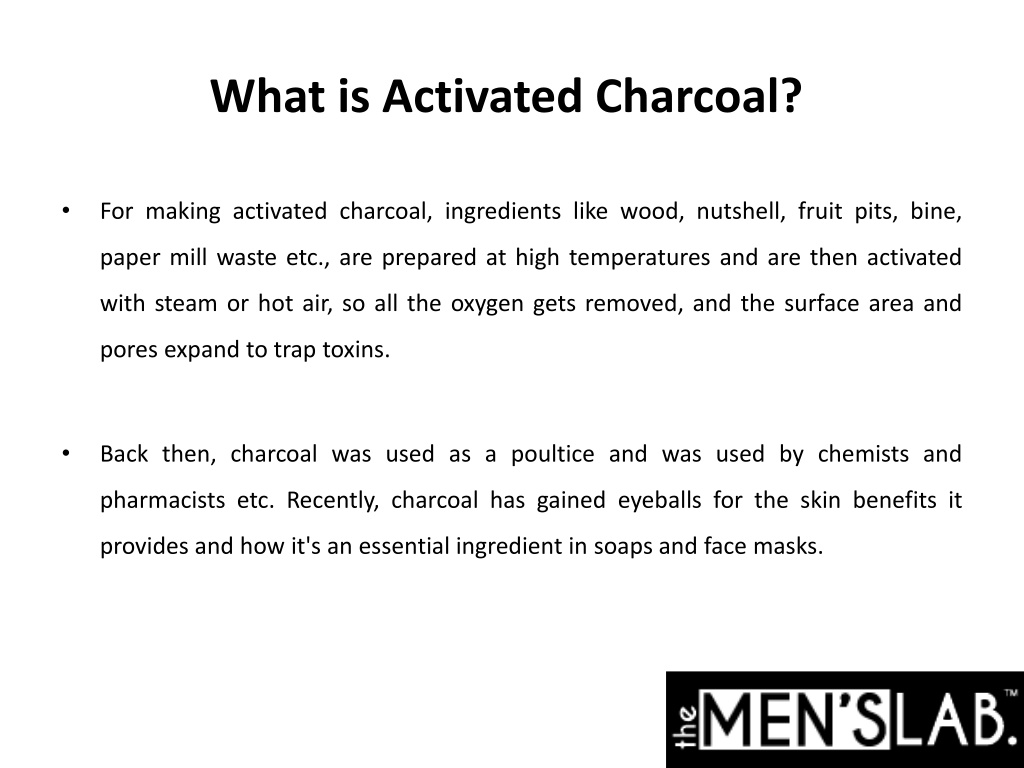 What is Activated Charcoal?

• For making activated charcoal, ingredients like wood, nutshell, fruit pits, bine, paper mill waste etc., are prepared at high temperatures and are then activated with steam or hot air, so all the oxygen gets removed, and the surface area and pores expand to trap toxins.

• Back then, charcoal was used as a poultice and was used by chemists and pharmacists etc. Recently, charcoal has gained eyeballs for the skin benefits it provides and how it's an essential ingredient in soaps and face masks.

the MEN'S LAB.™